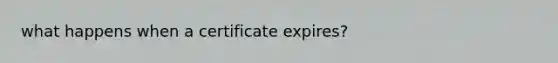 what happens when a certificate expires?